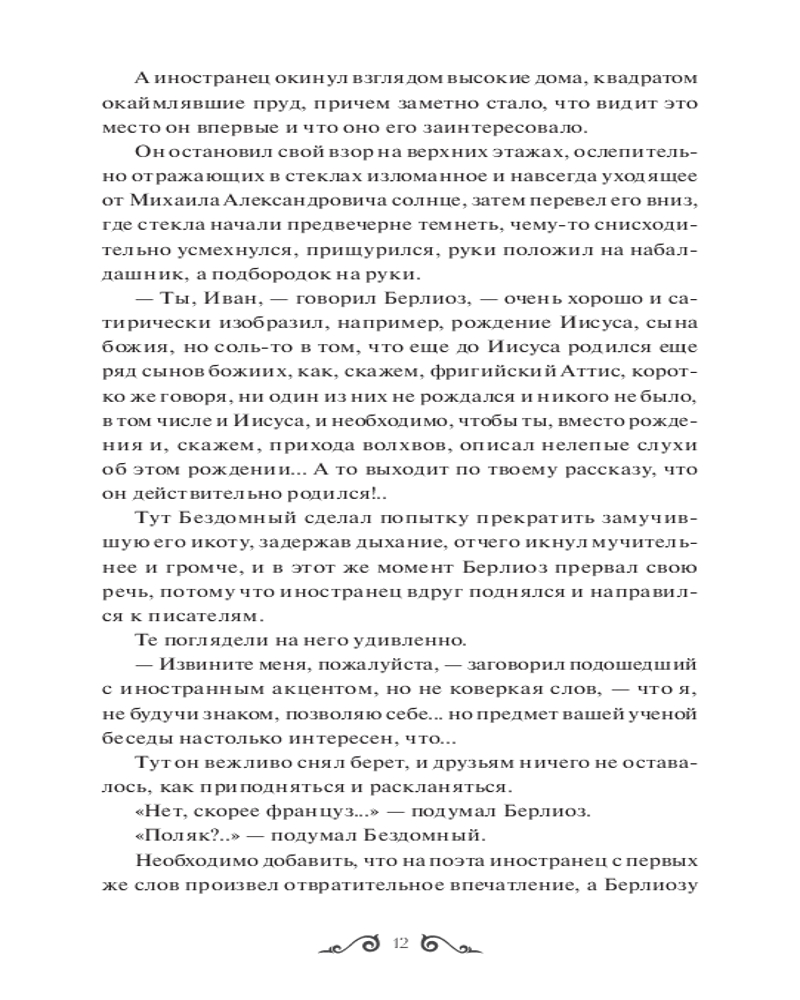 А иностранец окинул взглядом высокие дома, квадратом окаймлявшие пруд, причем заметно стало, что видит это место он впервые и что оно его заинтересовало.

Он остановил свой взор на верхних этажах, ослепительно отражающих в стеклах изломанное и навсегда уходящее от Михаила Александровича солнце, затем перевел его вниз, где стекла начали предвечерне темнеть, чему-то снисходительно усмехнулся, прищурился, руки положил на набалдашник, а подбородок на руки.

— Ты, Иван, — говорил Берлиоз, — очень хорошо и сатирически изобразил, например, рождение Иисуса, сына божия, но соль-то в том, что еще до Иисуса родился еще ряд сынов божиих, как, скажем, фригийский Аттис, коротко же говоря, ни один из них не рождался и никого не было, в том числе и Иисуса, и необходимо, чтобы ты, вместо рождения и, скажем, прихода волхвов, описал нелепые слухи об этом рождении... А то выходит по твоему рассказу, что он действительно родился!..

Тут Бездомный сделал попытку прекратить замучившую его икоту, задержав дыхание, отчего икнул мучительнее и громче, и в этот же момент Берлиоз прервал свою речь, потому что иностранец вдруг поднялся и направился к писателям.

Те поглядели на него удивленно.

— Извините меня, пожалуйста, — заговорил подошедший с иностранным акцентом, но не коверкая слов, — что я, не будучи знаком, позволяю себе... но предмет вашей ученой беседы настолько интересен, что...

Тут он вежливо снял берет, и друзьям ничего не оставалось, как приподняться и раскланяться.

«Нет, скорее француз...» — подумал Берлиоз.

«Поляк?..» — подумал Бездомный.

Необходимо добавить, что на поэта иностранец с первых же слов произвел отвратительное впечатление, а Берлиозу

12